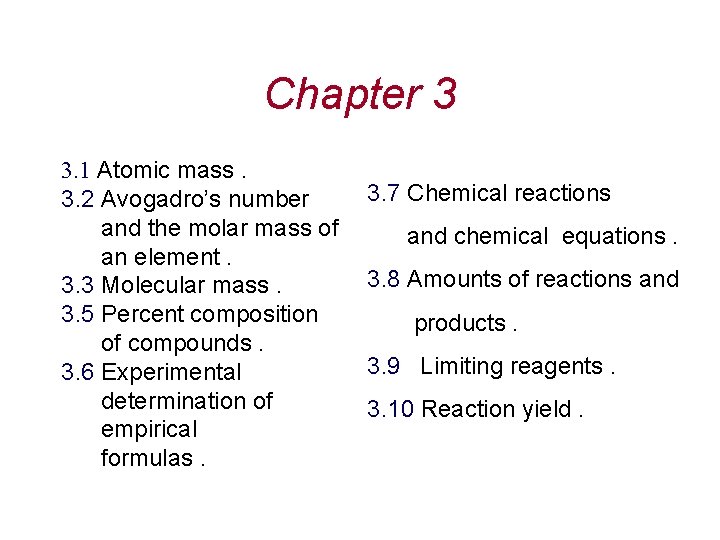 Chapter 3

3.1 Atomic mass .
3.2 Avogadro's number and the molar mass of an element .
3.3 Molecular mass .
3.5 Percent composition of compounds .
3.6 Experimental determination of empirical formulas .

3.7 Chemical reactions and chemical equations .
3.8 Amounts of reactions and products .
3.9 Limiting reagents .
3.10 Reaction yield .